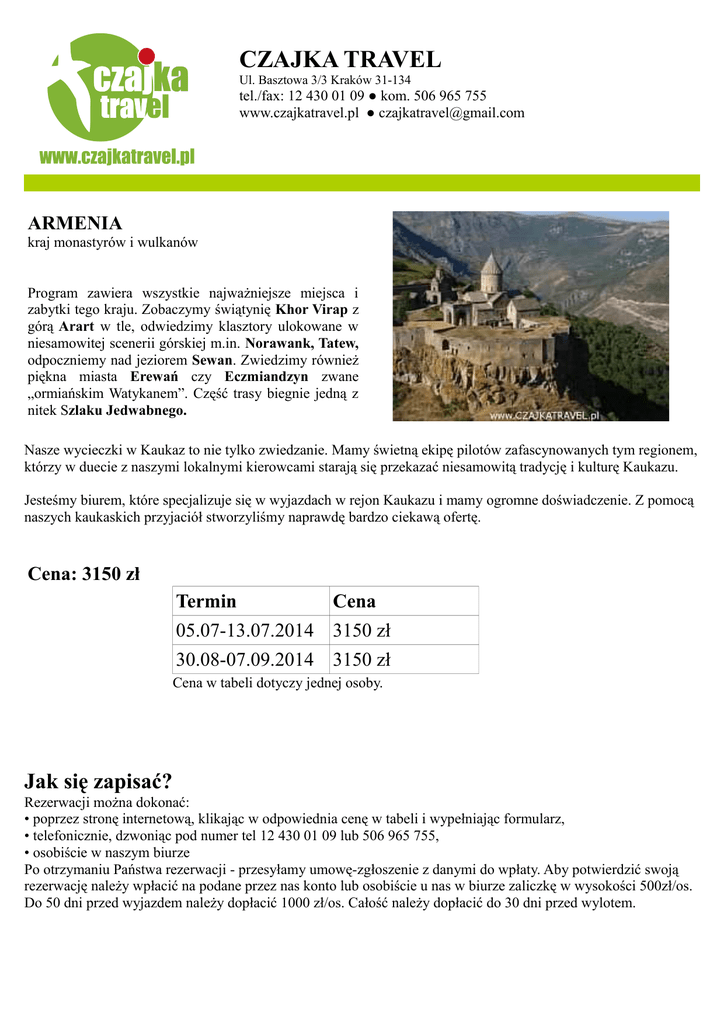 czajka travel
www.czajkatravel.pl

CZAJKA TRAVEL
Ul. Basztowa 3/3 Kraków 31-134
tel./fax: 12 430 01 09 ● kom. 506 965 755
www.czajkatravel.pl ● czajkatravel@gmail.com

ARMENIA
kraj monastyrów i wulkanów

Program zawiera wszystkie najważniejsze miejsca i zabytki tego kraju. Zobaczymy świątynię Khor Virap z górą Arart w tle, odwiedzimy klasztory ulokowane w niesamowitej scenerii górskiej m.in. Norawank, Tatew, odpoczniemy nad jeziorem Sewan. Zwiedzimy również piękna miasta Erewań czy Eczmiandzyn zwane „ormiańskim Watykanem". Część trasy biegnie jedną z nitek Szlaku Jedwabnego.

WWW.CZAJKATRAVEL.pl

Nasze wycieczki w Kaukaz to nie tylko zwiedzanie. Mamy świetną ekipę pilotów zafascynowanych tym regionem, którzy w duecie z naszymi lokalnymi kierowcami starają się przekazać niesamowitą tradycję i kulturę Kaukazu.

Jesteśmy biurem, które specjalizuje się w wyjazdach w rejon Kaukazu i mamy ogromne doświadczenie. Z pomocą naszych kaukaskich przyjaciół stworzyliśmy naprawdę bardzo ciekawą ofertę.

Cena: 3150 zł

| Termin | Cena |
|---|---|
| 05.07-13.07.2014 | 3150 zł |
| 30.08-07.09.2014 | 3150 zł |

Cena w tabeli dotyczy jednej osoby.

Jak się zapisać?
Rezerwacji można dokonać:
• poprzez stronę internetową, klikając w odpowiednia cenę w tabeli i wypełniając formularz,
• telefonicznie, dzwoniąc pod numer tel 12 430 01 09 lub 506 965 755,
• osobiście w naszym biurze
Po otrzymaniu Państwa rezerwacji - przesyłamy umowę-zgłoszenie z danymi do wpłaty. Aby potwierdzić swoją rezerwację należy wpłacić na podane przez nas konto lub osobiście u nas w biurze zaliczkę w wysokości 500zł/os. Do 50 dni przed wyjazdem należy dopłacić 1000 zł/os. Całość należy dopłacić do 30 dni przed wylotem.